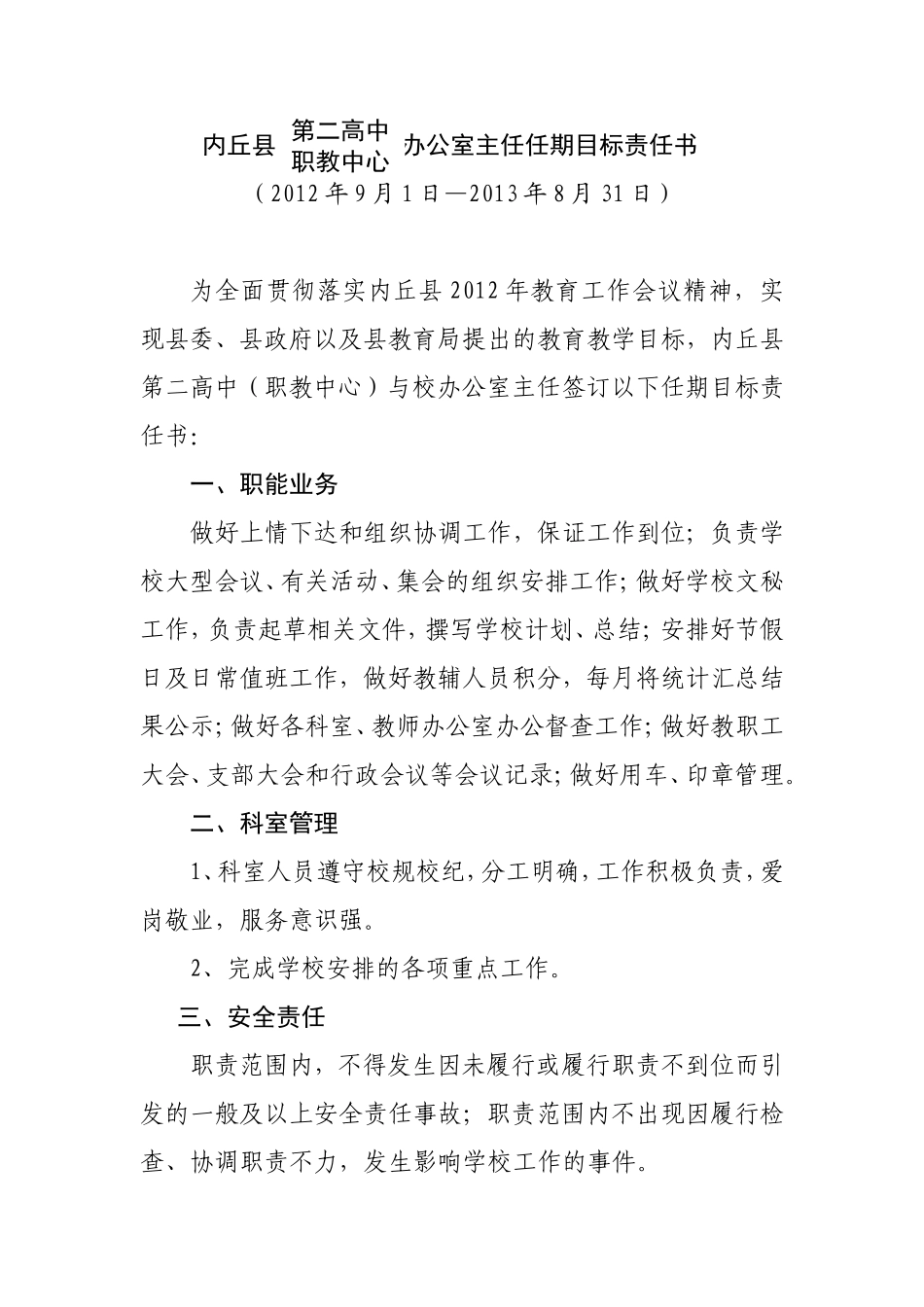 内丘县 第二高中 职教中心 办公室主任任期目标责任书
（2012 年 9 月 1 日—2013 年 8 月 31 日）

为全面贯彻落实内丘县 2012 年教育工作会议精神，实现县委、县政府以及县教育局提出的教育教学目标，内丘县第二高中（职教中心）与校办公室主任签订以下任期目标责任书：

一、职能业务

做好上情下达和组织协调工作，保证工作到位；负责学校大型会议、有关活动、集会的组织安排工作；做好学校文秘工作，负责起草相关文件，撰写学校计划、总结；安排好节假日及日常值班工作，做好教辅人员积分，每月将统计汇总结果公示；做好各科室、教师办公室办公督查工作；做好教职工大会、支部大会和行政会议等会议记录；做好用车、印章管理。

二、科室管理

1、科室人员遵守校规校纪，分工明确，工作积极负责，爱岗敬业，服务意识强。

2、完成学校安排的各项重点工作。

三、安全责任

职责范围内，不得发生因未履行或履行职责不到位而引发的一般及以上安全责任事故；职责范围内不出现因履行检查、协调职责不力，发生影响学校工作的事件。